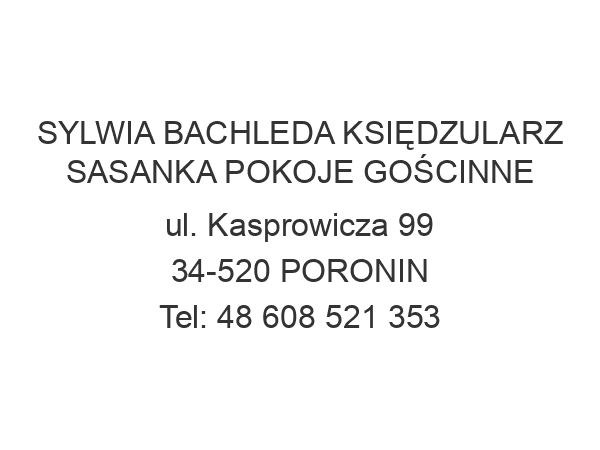 SYLWIA BACHLEDA KSIĘDZULARZ SASANKA POKOJE GOŚCINNE

ul. Kasprowicza 99

34-520 PORONIN

Tel: 48 608 521 353